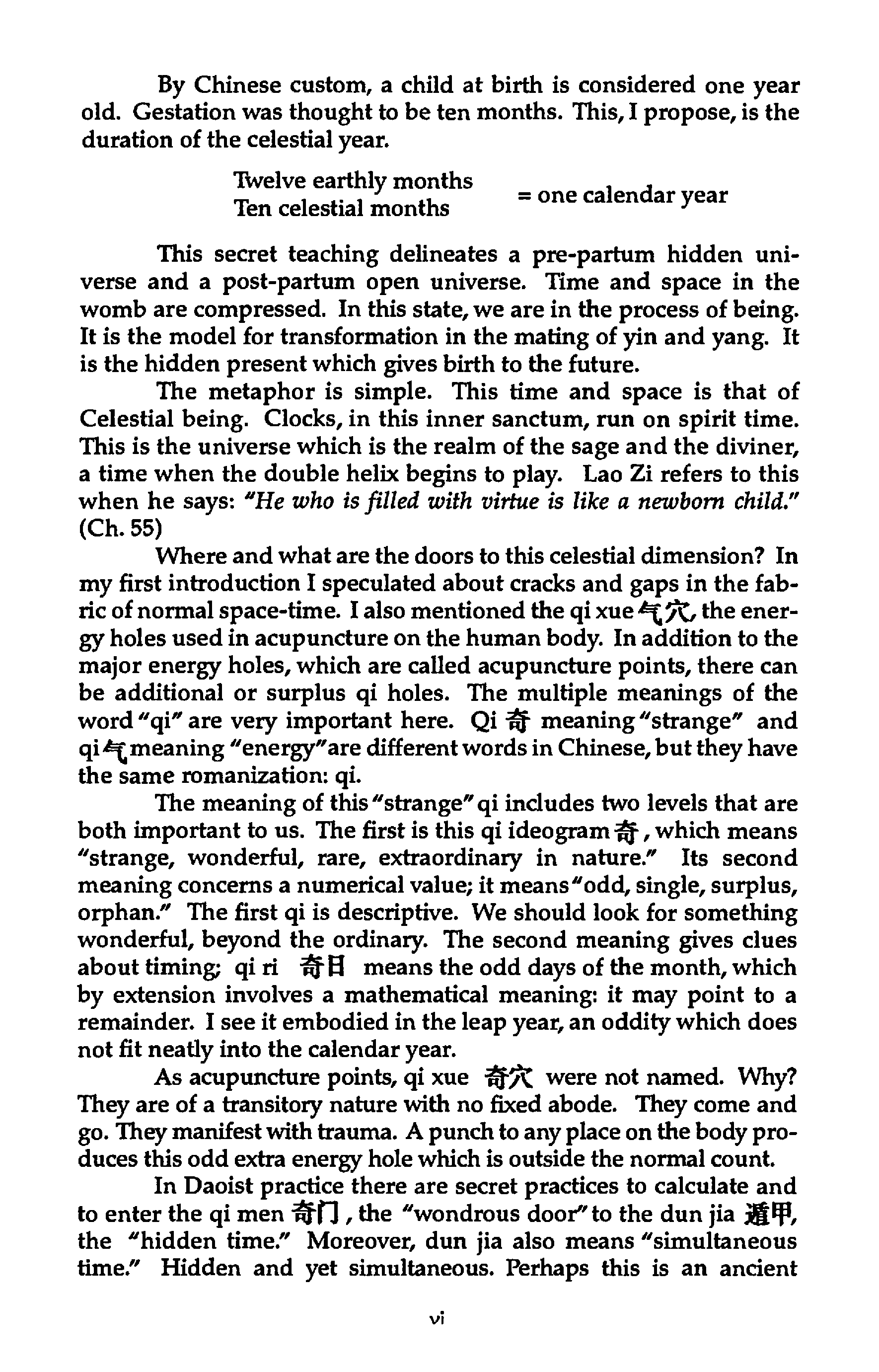 By Chinese custom, a child at birth is considered one year old. Gestation was thought to be ten months. This, I propose, is the duration of the celestial year.

Twelve earthly months
Ten celestial months = one calendar year

This secret teaching delineates a pre-partum hidden universe and a post-partum open universe. Time and space in the womb are compressed. In this state, we are in the process of being. It is the model for transformation in the mating of yin and yang. It is the hidden present which gives birth to the future.

The metaphor is simple. This time and space is that of Celestial being. Clocks, in this inner sanctum, run on spirit time. This is the universe which is the realm of the sage and the diviner, a time when the double helix begins to play. Lao Zi refers to this when he says: "He who is filled with virtue is like a newborn child." (Ch. 55)

Where and what are the doors to this celestial dimension? In my first introduction I speculated about cracks and gaps in the fabric of normal space-time. I also mentioned the qi xue 气穴, the energy holes used in acupuncture on the human body. In addition to the major energy holes, which are called acupuncture points, there can be additional or surplus qi holes. The multiple meanings of the word "qi" are very important here. Qi 奇 meaning "strange" and qi 气 meaning "energy" are different words in Chinese, but they have the same romanization: qi.

The meaning of this "strange" qi includes two levels that are both important to us. The first is this qi ideogram 奇, which means "strange, wonderful, rare, extraordinary in nature." Its second meaning concerns a numerical value; it means "odd, single, surplus, orphan." The first qi is descriptive. We should look for something wonderful, beyond the ordinary. The second meaning gives clues about timing; qi ri 奇日 means the odd days of the month, which by extension involves a mathematical meaning: it may point to a remainder. I see it embodied in the leap year, an oddity which does not fit neatly into the calendar year.

As acupuncture points, qi xue 奇穴 were not named. Why? They are of a transitory nature with no fixed abode. They come and go. They manifest with trauma. A punch to any place on the body produces this odd extra energy hole which is outside the normal count.

In Daoist practice there are secret practices to calculate and to enter the qi men 奇门, the "wondrous door" to the dun jia 遁甲, the "hidden time." Moreover, dun jia also means "simultaneous time." Hidden and yet simultaneous. Perhaps this is an ancient

vi